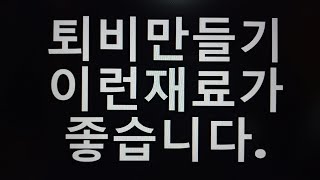 퇴비만들기
이런재료가
좋습니다.